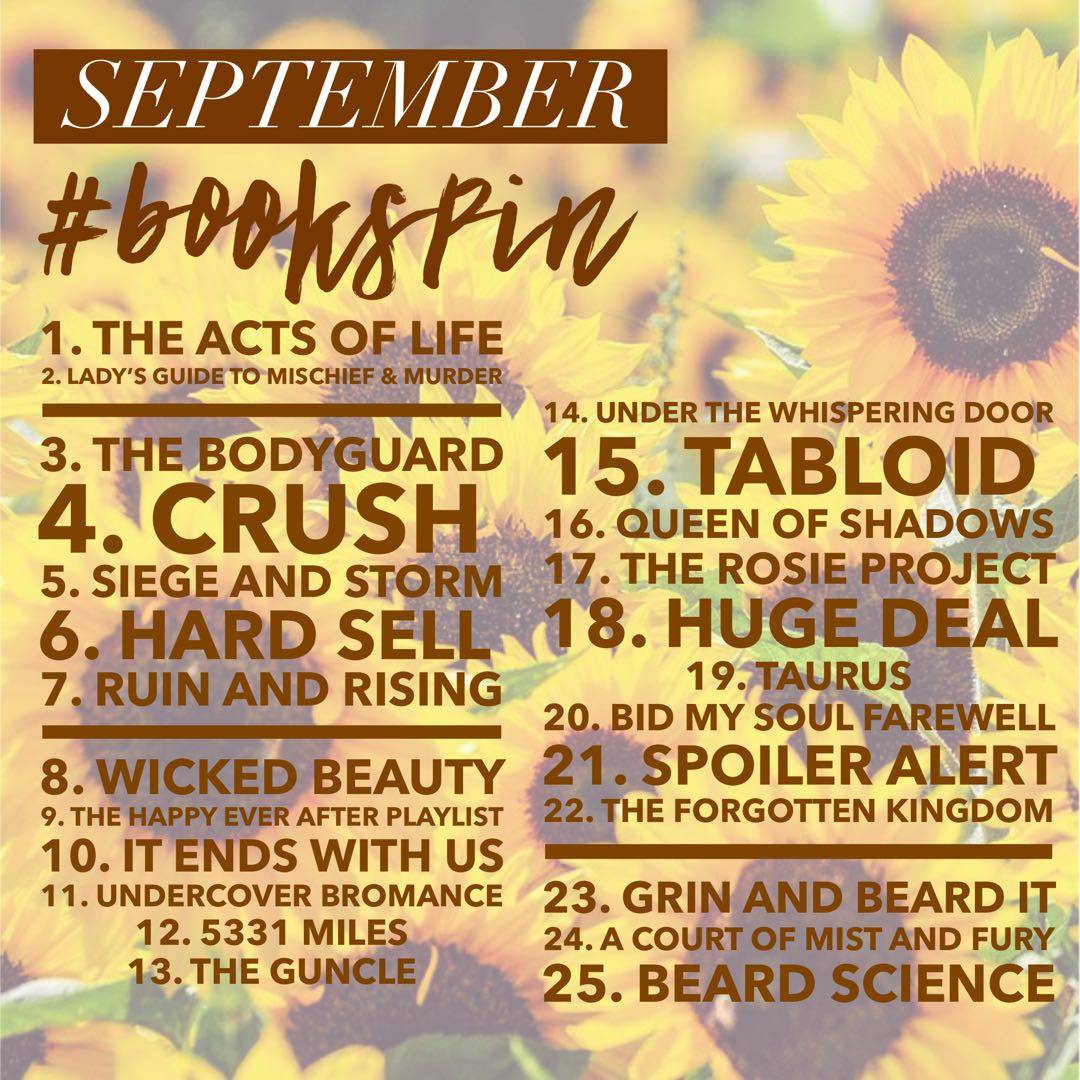 SEPTEMBER

#bookspin

1. THE ACTS OF LIFE
2. LADY'S GUIDE TO MISCHIEF & MURDER

3. THE BODYGUARD
4. CRUSH
5. SIEGE AND STORM
6. HARD SELL
7. RUIN AND RISING

8. WICKED BEAUTY
9. THE HAPPY EVER AFTER PLAYLIST
10. IT ENDS WITH US
11. UNDERCOVER BROMANCE
12. 5331 MILES
13. THE GUNCLE

14. UNDER THE WHISPERING DOOR
15. TABLOID
16. QUEEN OF SHADOWS
17. THE ROSIE PROJECT
18. HUGE DEAL
19. TAURUS
20. BID MY SOUL FAREWELL
21. SPOILER ALERT
22. THE FORGOTTEN KINGDOM

23. GRIN AND BEARD IT
24. A COURT OF MIST AND FURY
25. BEARD SCIENCE